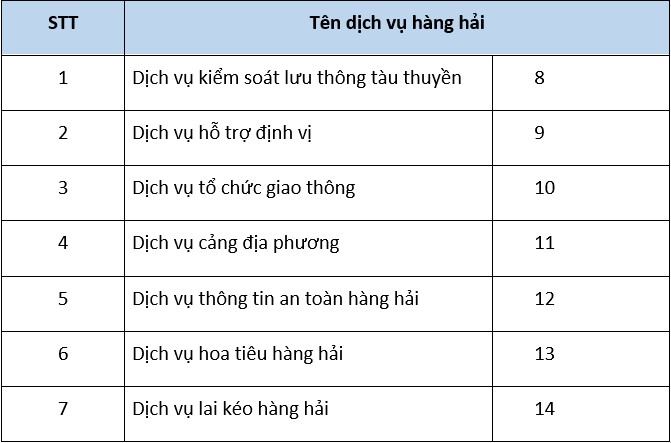 | STT | Tên dịch vụ hàng hải | |
|---|---|---|
| 1 | Dịch vụ kiểm soát lưu thông tàu thuyền | 8 |
| 2 | Dịch vụ hỗ trợ định vị | 9 |
| 3 | Dịch vụ tổ chức giao thông | 10 |
| 4 | Dịch vụ cảng địa phương | 11 |
| 5 | Dịch vụ thông tin an toàn hàng hải | 12 |
| 6 | Dịch vụ hoa tiêu hàng hải | 13 |
| 7 | Dịch vụ lai kéo hàng hải | 14 |